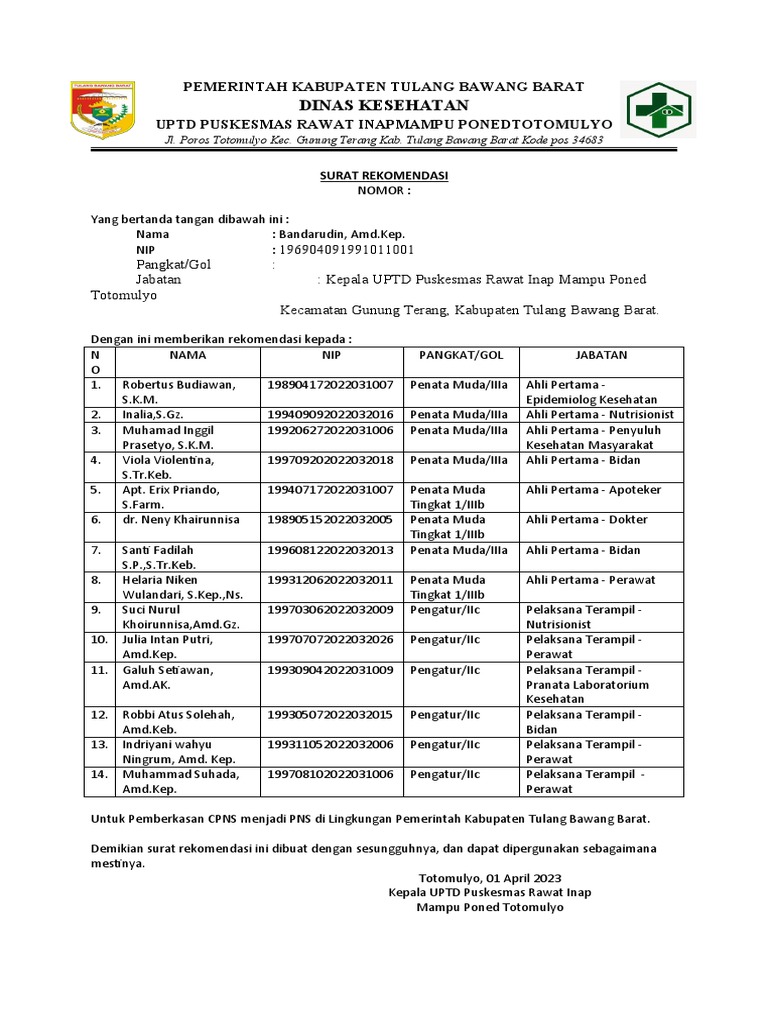 TULANG BAWANG BARAT

PEMERINTAH KABUPATEN TULANG BAWANG BARAT
DINAS KESEHATAN
UPTD PUSKESMAS RAWAT INAPMAMPU PONEDTOTOMULYO
Jl. Poros Totomulyo Kec. Gunung Terang Kab. Tulang Bawang Barat Kode pos 34683

SURAT REKOMENDASI
NOMOR :

Yang bertanda tangan dibawah ini :
Nama : Bandarudin, Amd.Kep.
NIP : 196904091991011001
Pangkat/Gol :
Jabatan : Kepala UPTD Puskesmas Rawat Inap Mampu Poned Totomulyo
Kecamatan Gunung Terang, Kabupaten Tulang Bawang Barat.

Dengan ini memberikan rekomendasi kepada :

| NO | NAMA | NIP | PANGKAT/GOL | JABATAN |
|---|---|---|---|---|
| 1. | Robertus Budiawan, S.K.M. | 198904172022031007 | Penata Muda/IIIa | Ahli Pertama - Epidemiolog Kesehatan |
| 2. | Inalia,S.Gz. | 199409092022032016 | Penata Muda/IIIa | Ahli Pertama - Nutrisionist |
| 3. | Muhamad Inggil Prasetyo, S.K.M. | 199206272022031006 | Penata Muda/IIIa | Ahli Pertama - Penyuluh Kesehatan Masyarakat |
| 4. | Viola Violentina, S.Tr.Keb. | 199709202022032018 | Penata Muda/IIIa | Ahli Pertama - Bidan |
| 5. | Apt. Erix Priando, S.Farm. | 199407172022031007 | Penata Muda Tingkat 1/IIIb | Ahli Pertama - Apoteker |
| 6. | dr. Neny Khairunnisa | 198905152022032005 | Penata Muda Tingkat 1/IIIb | Ahli Pertama - Dokter |
| 7. | Santi Fadilah S.P.,S.Tr.Keb. | 199608122022032013 | Penata Muda/IIIa | Ahli Pertama - Bidan |
| 8. | Helaria Niken Wulandari, S.Kep.,Ns. | 199312062022032011 | Penata Muda Tingkat 1/IIIb | Ahli Pertama - Perawat |
| 9. | Suci Nurul Khoirunnisa,Amd.Gz. | 199703062022032009 | Pengatur/IIc | Pelaksana Terampil - Nutrisionist |
| 10. | Julia Intan Putri, Amd.Kep. | 199707072022032026 | Pengatur/IIc | Pelaksana Terampil - Perawat |
| 11. | Galuh Setiawan, Amd.AK. | 199309042022031009 | Pengatur/IIc | Pelaksana Terampil - Pranata Laboratorium Kesehatan |
| 12. | Robbi Atus Solehah, Amd.Keb. | 199305072022032015 | Pengatur/IIc | Pelaksana Terampil - Bidan |
| 13. | Indriyani wahyu Ningrum, Amd. Kep. | 199311052022032006 | Pengatur/IIc | Pelaksana Terampil - Perawat |
| 14. | Muhammad Suhada, Amd.Kep. | 199708102022031006 | Pengatur/IIc | Pelaksana Terampil - Perawat |

Untuk Pemberkasan CPNS menjadi PNS di Lingkungan Pemerintah Kabupaten Tulang Bawang Barat.

Demikian surat rekomendasi ini dibuat dengan sesungguhnya, dan dapat dipergunakan sebagaimana mestinya.

Totomulyo, 01 April 2023
Kepala UPTD Puskesmas Rawat Inap
Mampu Poned Totomulyo